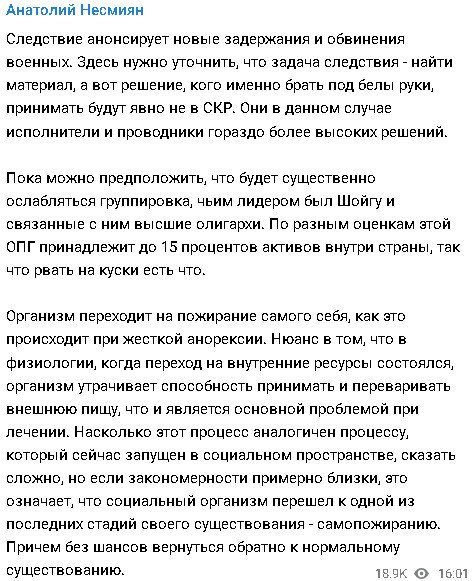 Анатолий Несмиян

Следствие анонсирует новые задержания и обвинения военных. Здесь нужно уточнить, что задача следствия - найти материал, а вот решение, кого именно брать под белы руки, принимать будут явно не в СКР. Они в данном случае исполнители и проводники гораздо более высоких решений.

Пока можно предположить, что будет существенно ослабляться группировка, чьим лидером был Шойгу и связанные с ним высшие олигархи. По разным оценкам этой ОПГ принадлежит до 15 процентов активов внутри страны, так что рвать на куски есть что.

Организм переходит на пожирание самого себя, как это происходит при жесткой анорексии. Нюанс в том, что в физиологии, когда переход на внутренние ресурсы состоялся, организм утрачивает способность принимать и переваривать внешнюю пищу, что и является основной проблемой при лечении. Насколько этот процесс аналогичен процессу, который сейчас запущен в социальном пространстве, сказать сложно, но если закономерности примерно близки, это означает, что социальный организм перешел к одной из последних стадий своего существования - самопожиранию. Причем без шансов вернуться обратно к нормальному существованию.

18.9K 16:01